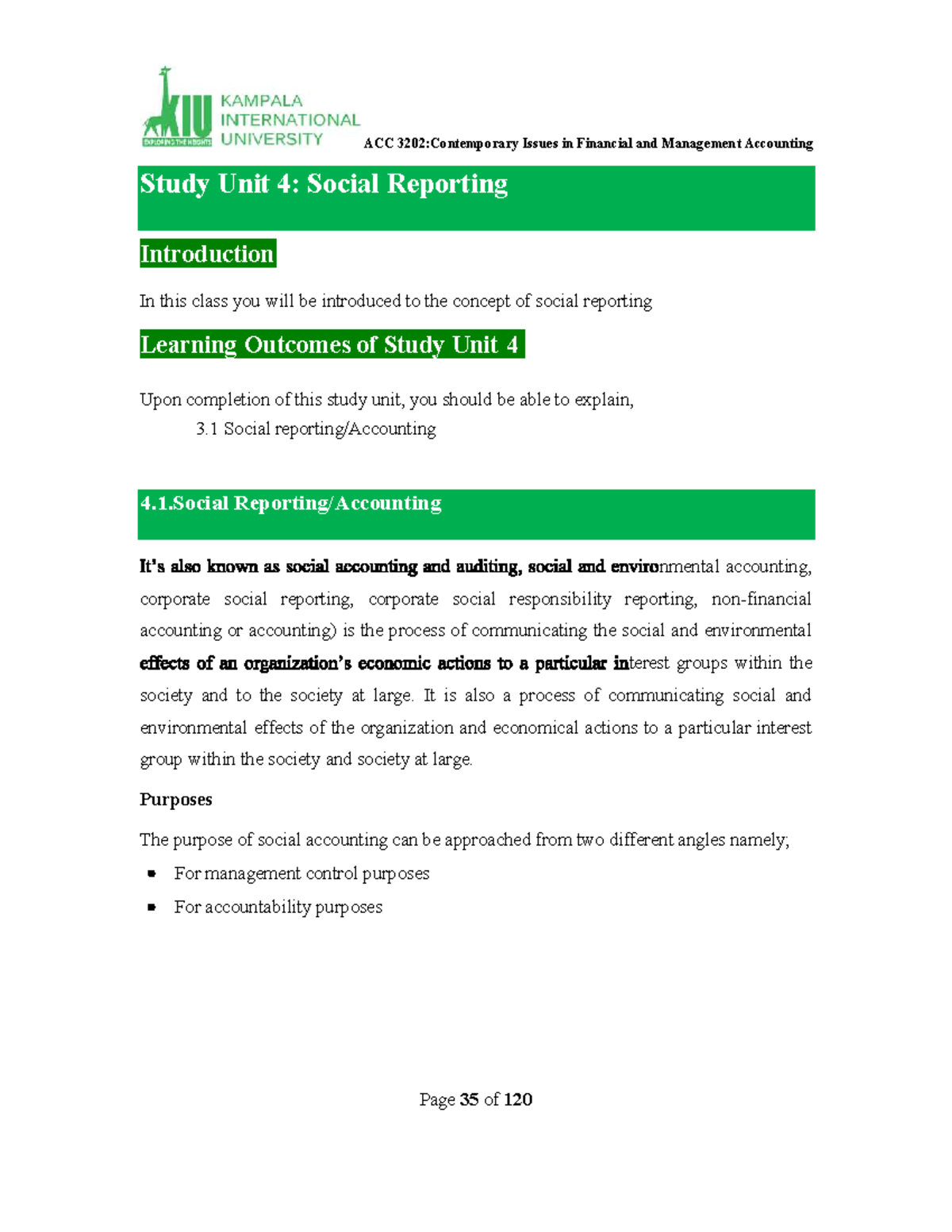 KIU
EXPLORING THE HEIGHTS
KAMPALA
INTERNATIONAL
UNIVERSITY

ACC 3202:Contemporary Issues in Financial and Management Accounting

Study Unit 4: Social Reporting

Introduction

In this class you will be introduced to the concept of social reporting

Learning Outcomes of Study Unit 4

Upon completion of this study unit, you should be able to explain,
3.1 Social reporting/Accounting

4.1.Social Reporting/Accounting

It's also known as social accounting and auditing, social and environmental accounting, corporate social reporting, corporate social responsibility reporting, non-financial accounting or accounting) is the process of communicating the social and environmental effects of an organization's economic actions to a particular interest groups within the society and to the society at large. It is also a process of communicating social and environmental effects of the organization and economical actions to a particular interest group within the society and society at large.

Purposes

The purpose of social accounting can be approached from two different angles namely;

• For management control purposes
• For accountability purposes

Page 35 of 120